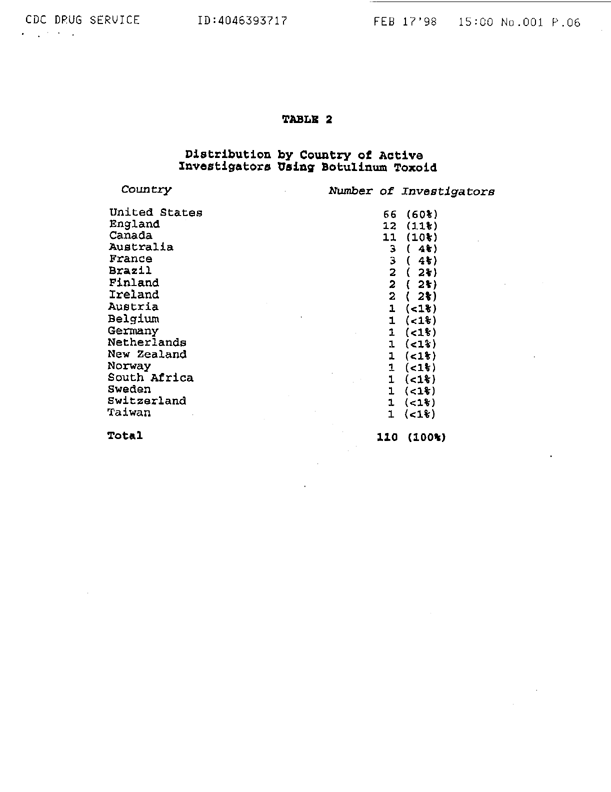 CDC DRUG SERVICE ID:4046393717 FEB 17'98 15:00 No.001 P.06

TABLE 2

Distribution by Country of Active Investigators Using Botulinum Toxoid

| Country | Number of Investigators |
|---|---|
| United States | 66 (60%) |
| England | 12 (11%) |
| Canada | 11 (10%) |
| Australia | 3 ( 4%) |
| France | 3 ( 4%) |
| Brazil | 2 ( 2%) |
| Finland | 2 ( 2%) |
| Ireland | 2 ( 2%) |
| Austria | 1 (<1%) |
| Belgium | 1 (<1%) |
| Germany | 1 (<1%) |
| Netherlands | 1 (<1%) |
| New Zealand | 1 (<1%) |
| Norway | 1 (<1%) |
| South Africa | 1 (<1%) |
| Sweden | 1 (<1%) |
| Switzerland | 1 (<1%) |
| Taiwan | 1 (<1%) |
| Total | 110 (100%) |